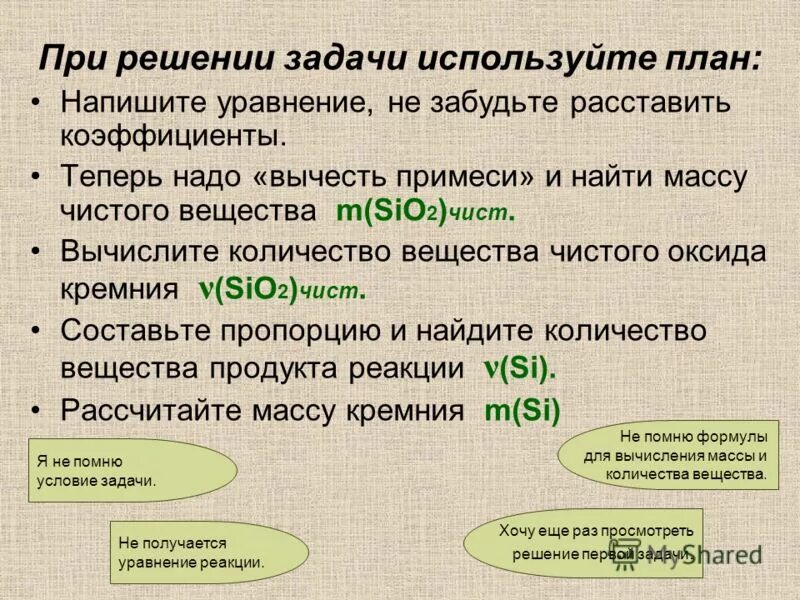 При решении задачи используйте план:

• Напишите уравнение, не забудьте расставить коэффициенты.
• Теперь надо «вычесть примеси» и найти массу чистого вещества $m(SiO_2)_{чист}$.
• Вычислите количество вещества чистого оксида кремния $\nu(SiO_2)_{чист}$.
• Составьте пропорцию и найдите количество вещества продукта реакции $\nu(Si)$.
• Рассчитайте массу кремния $m(Si)$

Я не помню условие задачи.

Не помню формулы для вычисления массы и количества вещества.

Не получается уравнение реакции.

Хочу еще раз просмотреть решение первой задачи.

MyShared